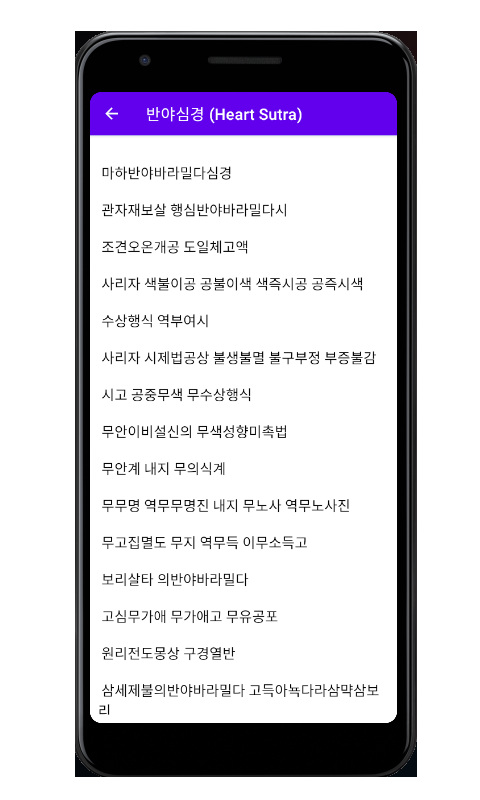 반야심경 (Heart Sutra)

마하반야바라밀다심경

관자재보살 행심반야바라밀다시

조견오온개공 도일체고액

사리자 색불이공 공불이색 색즉시공 공즉시색

수상행식 역부여시

사리자 시제법공상 불생불멸 불구부정 부증불감

시고 공중무색 무수상행식

무안이비설신의 무색성향미촉법

무안계 내지 무의식계

무무명 역무무명진 내지 무노사 역무노사진

무고집멸도 무지 역무득 이무소득고

보리살타 의반야바라밀다

고심무가애 무가애고 무유공포

원리전도몽상 구경열반

삼세제불의반야바라밀다 고득아뇩다라삼먁삼보리